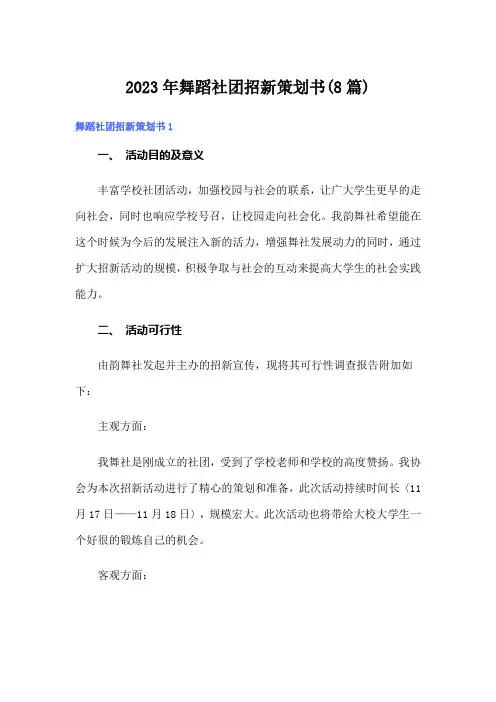 2023年舞蹈社团招新策划书(8篇)

舞蹈社团招新策划书1

一、 活动目的及意义

丰富学校社团活动，加强校园与社会的联系，让广大学生更早的走向社会，同时也响应学校号召，让校园走向社会化。我韵舞社希望能在这个时候为今后的发展注入新的活力，增强舞社发展动力的同时，通过扩大招新活动的规模，积极争取与社会的互动来提高大学生的社会实践能力。

二、 活动可行性

由韵舞社发起并主办的招新宣传，现将其可行性调查报告附加如下：

主观方面：

我舞社是刚成立的社团，受到了学校老师和学校的高度赞扬。我协会为本次招新活动进行了精心的策划和准备，此次活动持续时间长（11月17日——11月18日），规模宏大。此次活动也将带给大校大学生一个好很的锻炼自己的机会。

客观方面：